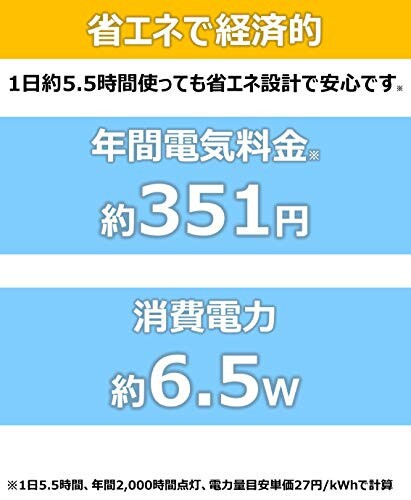 省エネで経済的

1日約5.5時間使っても省エネ設計で安心です※

年間電気料金※

約351円

消費電力

約6.5W

※1日5.5時間、年間2,000時間点灯、電力量目安単価27円/kWhで計算